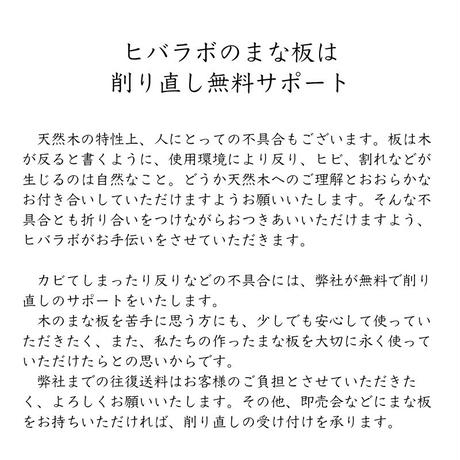 ヒバラボのまな板は
削り直し無料サポート

天然木の特性上、人にとっての不具合もございます。板は木が反ると書くように、使用環境により反り、ヒビ、割れなどが生じるのは自然なこと。どうか天然木へのご理解とおおらかなお付き合いしていただけますようお願いいたします。そんな不具合とも折り合いをつけながらおつきあいいただけますよう、ヒバラボがお手伝いをさせていただきます。

カビてしまったり反りなどの不具合には、弊社が無料で削り直しのサポートをいたします。
木のまな板を苦手に思う方にも、少しでも安心して使っていただきたく、また、私たちの作ったまな板を大切に永く使っていただけたらとの思いからです。
弊社までの往復送料はお客様のご負担とさせていただきたく、よろしくお願いいたします。その他、即売会などにまな板をお持ちいただければ、削り直しの受け付けを承ります。